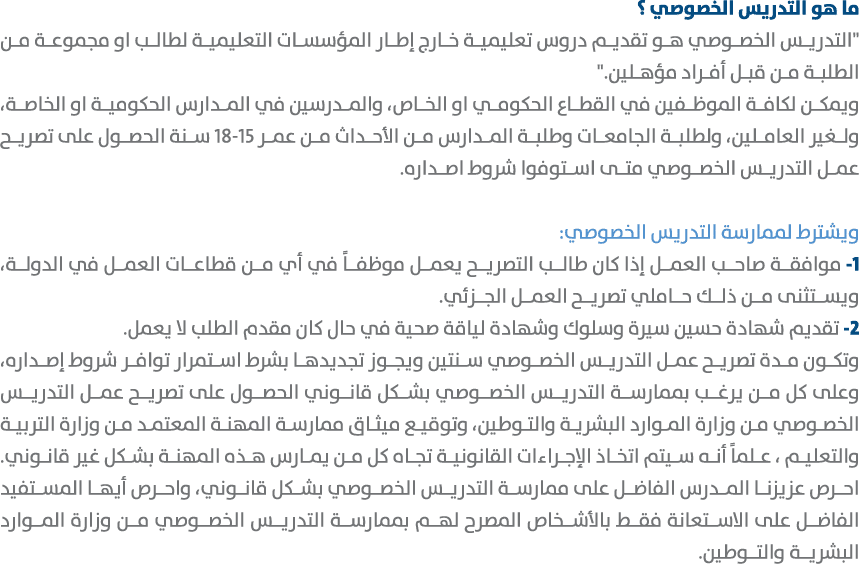 ما هو التدريس الخصوصي ؟

"التدريس الخصوصي هو تقديم دروس تعليمية خارج إطار المؤسسات التعليمية لطالب او مجموعة من الطلبة من قبل أفراد مؤهلين."
ويمكن لكافة الموظفين في القطاع الحكومي او الخاص، والمدرسين في المدارس الحكومية او الخاصة، ولغير العاملين، ولطلبة الجامعات وطلبة المدارس من الأحداث من عمر 15-18 سنة الحصول على تصريح عمل التدريس الخصوصي متى استوفوا شروط اصداره.

ويشترط لممارسة التدريس الخصوصي:
1- موافقة صاحب العمل إذا كان طالب التصريح يعمل موظفاً في أي من قطاعات العمل في الدولة، ويستثنى من ذلك حاملي تصريح العمل الجزئي.
2- تقديم شهادة حسين سيرة وسلوك وشهادة لياقة صحية في حال كان مقدم الطلب لا يعمل.
وتكون مدة تصريح عمل التدريس الخصوصي سنتين ويجوز تجديدها بشرط استمرار توافر شروط إصداره، وعلى كل من يرغب بممارسة التدريس الخصوصي بشكل قانوني الحصول على تصريح عمل التدريس الخصوصي من وزارة الموارد البشرية والتوطين، وتوقيع ميثاق ممارسة المهنة المعتمد من وزارة التربية والتعليم ، علماً أنه سيتم اتخاذ الإجراءات القانونية تجاه كل من يمارس هذه المهنة بشكل غير قانوني.
احرص عزيزنا المدرس الفاضل على ممارسة التدريس الخصوصي بشكل قانوني، واحرص أيها المستفيد الفاضل على الاستعانة فقط بالأشخاص المصرح لهم بممارسة التدريس الخصوصي من وزارة الموارد البشرية والتوطين.